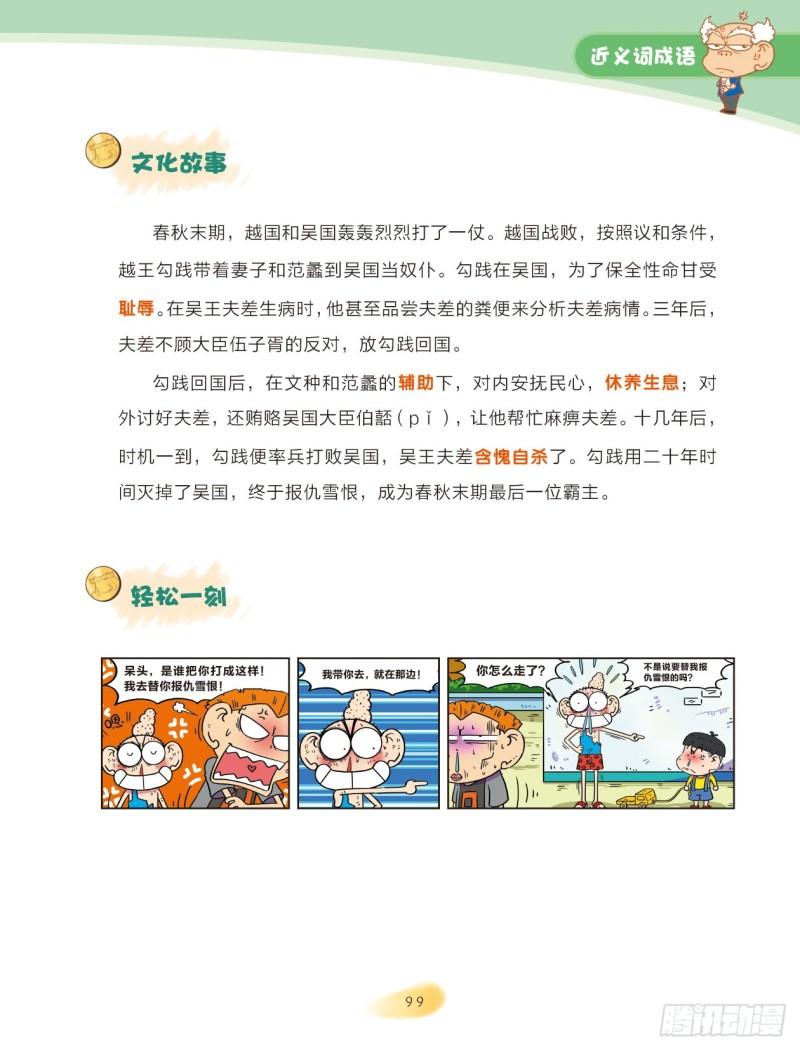 近义词成语

文化故事

春秋末期，越国和吴国轰轰烈烈打了一仗。越国战败，按照议和条件，越王勾践带着妻子和范蠡到吴国当奴仆。勾践在吴国，为了保全性命甘受耻辱。在吴王夫差生病时，他甚至品尝夫差的粪便来分析夫差病情。三年后，夫差不顾大臣伍子胥的反对，放勾践回国。

勾践回国后，在文种和范蠡的辅助下，对内安抚民心，休养生息；对外讨好夫差，还贿赂吴国大臣伯嚭（pǐ），让他帮忙麻痹夫差。十几年后，时机一到，勾践便率兵打败吴国，吴王夫差含愧自杀了。勾践用二十年时间灭掉了吴国，终于报仇雪恨，成为春秋末期最后一位霸主。

轻松一刻

呆头，是谁把你打成这样！我去替你报仇雪恨！

我带你去，就在那边！

你怎么走了？

不是说要替我报仇雪恨的吗？

99

腾讯动漫